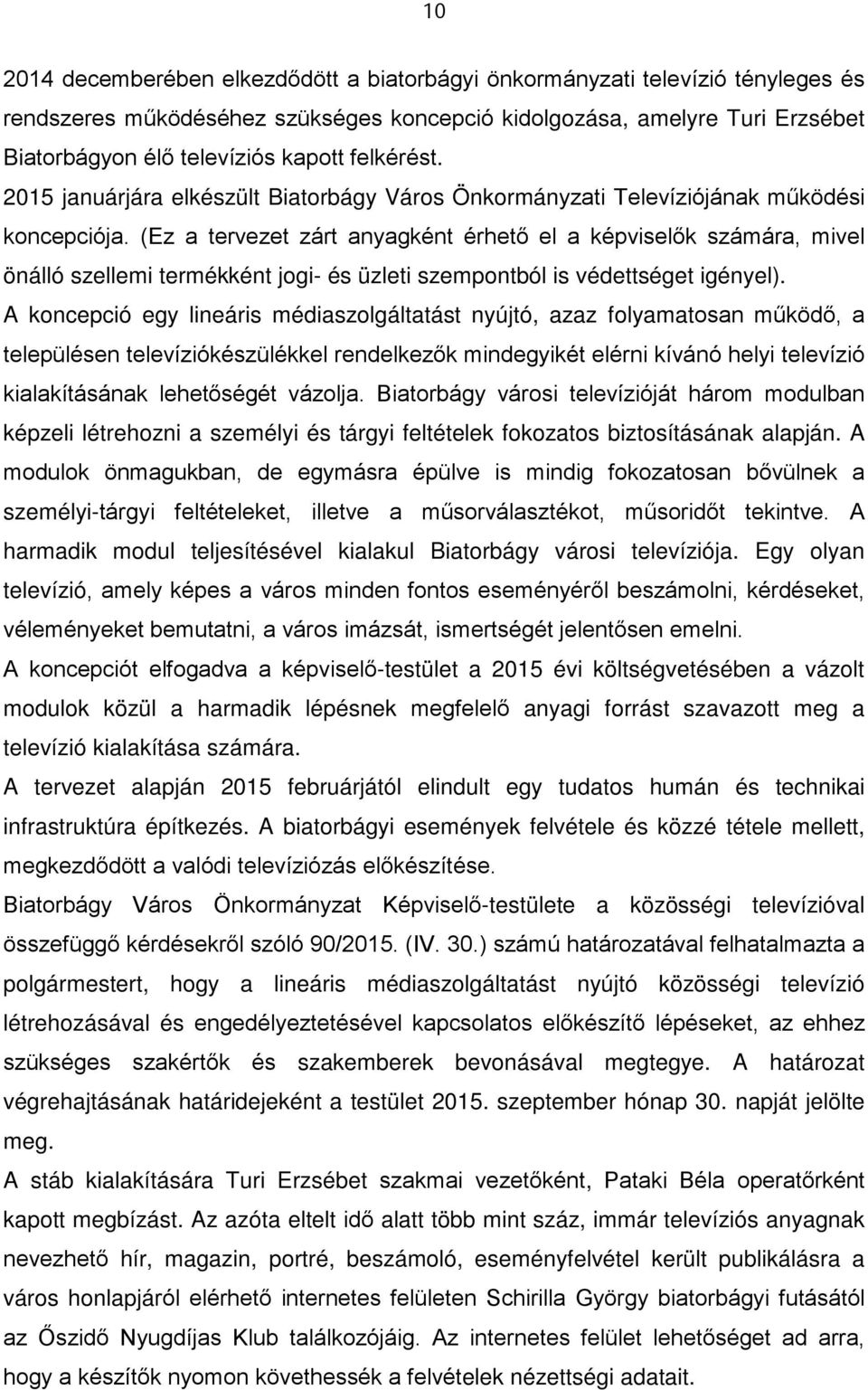 10

2014 decemberében elkezdődött a biatorbágyi önkormányzati televízió tényleges és rendszeres működéséhez szükséges koncepció kidolgozása, amelyre Turi Erzsébet Biatorbágyon élő televíziós kapott felkérést.
2015 januárjára elkészült Biatorbágy Város Önkormányzati Televíziójának működési koncepciója. (Ez a tervezet zárt anyagként érhető el a képviselők számára, mivel önálló szellemi termékként jogi- és üzleti szempontból is védettséget igényel).
A koncepció egy lineáris médiaszolgáltatást nyújtó, azaz folyamatosan működő, a településen televíziókészülékkel rendelkezők mindegyikét elérni kívánó helyi televízió kialakításának lehetőségét vázolja. Biatorbágy városi televízióját három modulban képzeli létrehozni a személyi és tárgyi feltételek fokozatos biztosításának alapján. A modulok önmagukban, de egymásra épülve is mindig fokozatosan bővülnek a személyi-tárgyi feltételeket, illetve a műsorválasztékot, műsoridőt tekintve. A harmadik modul teljesítésével kialakul Biatorbágy városi televíziója. Egy olyan televízió, amely képes a város minden fontos eseményéről beszámolni, kérdéseket, véleményeket bemutatni, a város imázsát, ismertségét jelentősen emelni.
A koncepciót elfogadva a képviselő-testület a 2015 évi költségvetésében a vázolt modulok közül a harmadik lépésnek megfelelő anyagi forrást szavazott meg a televízió kialakítása számára.
A tervezet alapján 2015 februárjától elindult egy tudatos humán és technikai infrastruktúra építkezés. A biatorbágyi események felvétele és közzé tétele mellett, megkezdődött a valódi televíziózás előkészítése.
Biatorbágy Város Önkormányzat Képviselő-testülete a közösségi televízióval összefüggő kérdésekről szóló 90/2015. (IV. 30.) számú határozatával felhatalmazta a polgármestert, hogy a lineáris médiaszolgáltatást nyújtó közösségi televízió létrehozásával és engedélyeztetésével kapcsolatos előkészítő lépéseket, az ehhez szükséges szakértők és szakemberek bevonásával megtegye. A határozat végrehajtásának határidejeként a testület 2015. szeptember hónap 30. napját jelölte meg.
A stáb kialakítására Turi Erzsébet szakmai vezetőként, Pataki Béla operatőrként kapott megbízást. Az azóta eltelt idő alatt több mint száz, immár televíziós anyagnak nevezhető hír, magazin, portré, beszámoló, eseményfelvétel került publikálásra a város honlapjáról elérhető internetes felületen Schirilla György biatorbágyi futásától az Őszidő Nyugdíjas Klub találkozójáig. Az internetes felület lehetőséget ad arra, hogy a készítők nyomon követhessék a felvételek nézettségi adatait.